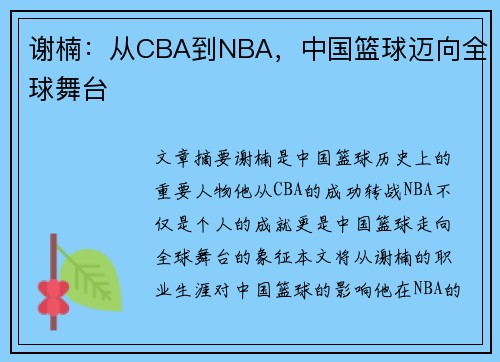 谢楠：从CBA到NBA，中国篮球迈向全球舞台

文章摘要谢楠是中国篮球历史上的重要人物他从CBA的成功转战NBA不仅是个人的成就更是中国篮球走向全球舞台的象征本文将从谢楠的职业生涯对中国篮球的影响他在NBA的